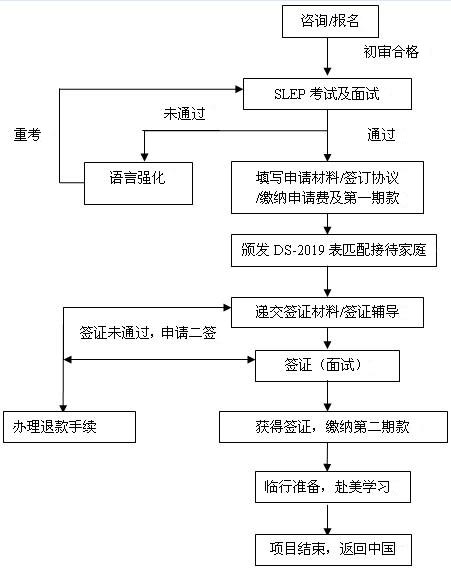 咨询/报名

初审合格

SLEP 考试及面试

未通过

重考

通过

语言强化

填写申请材料/签订协议/缴纳申请费及第一期款

颁发 DS-2019 表匹配接待家庭

递交签证材料/签证辅导

签证未通过，申请二签

签证（面试）

办理退款手续

获得签证，缴纳第二期款

临行准备，赴美学习

项目结束，返回中国